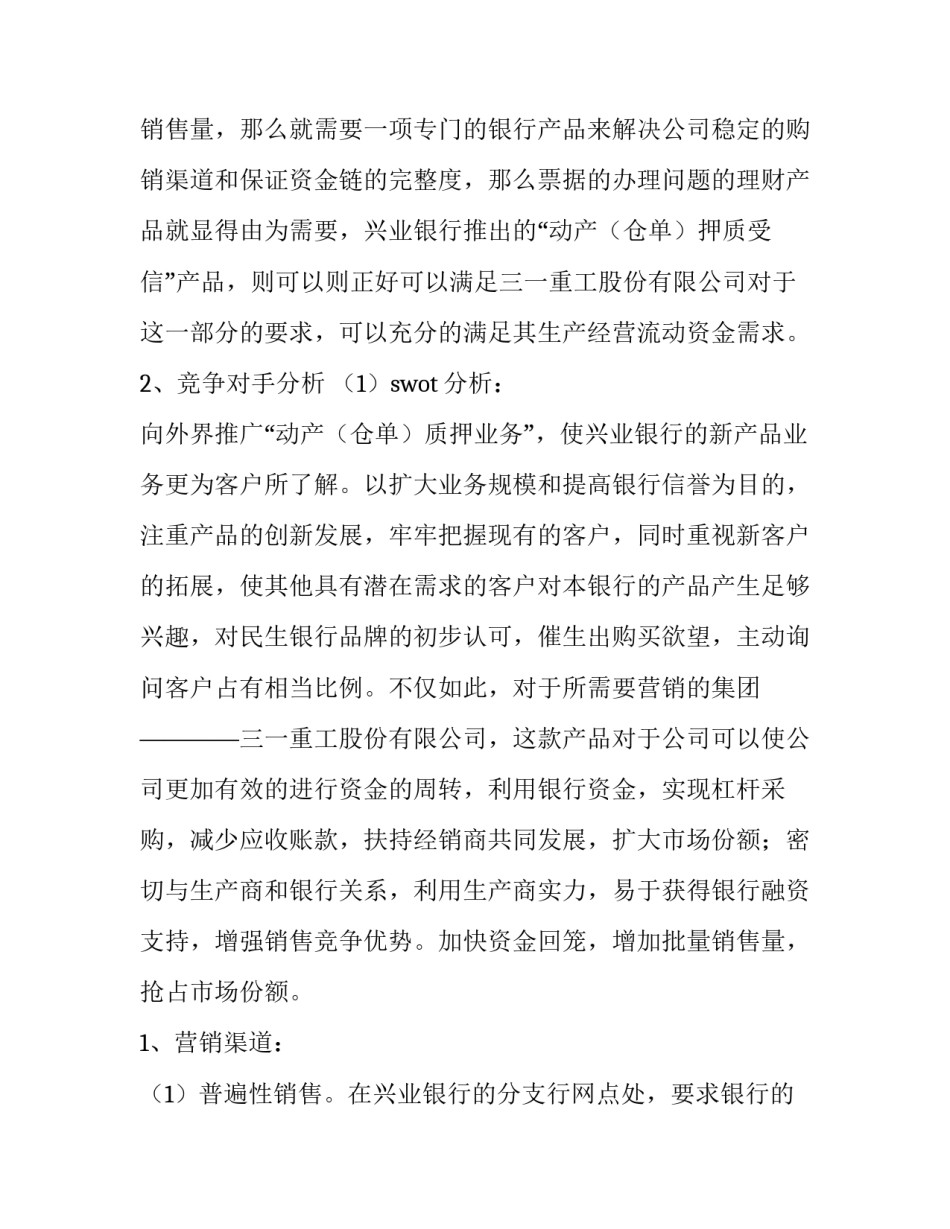 销售量，那么就需要一项专门的银行产品来解决公司稳定的购销渠道和保证资金链的完整度，那么票据的办理问题的理财产品就显得由为需要，兴业银行推出的“动产（仓单）押质受信”产品，则可以则正好可以满足三一重工股份有限公司对于这一部分的要求，可以充分的满足其生产经营流动资金需求。

2、竞争对手分析 （1）swot 分析：

向外界推广“动产（仓单）质押业务”，使兴业银行的新产品业务更为客户所了解。以扩大业务规模和提高银行信誉为目的，注重产品的创新发展，牢牢把握现有的客户，同时重视新客户的拓展，使其他具有潜在需求的客户对本银行的产品产生足够兴趣，对民生银行品牌的初步认可，催生出购买欲望，主动询问客户占有相当比例。不仅如此，对于所需要营销的集团————三一重工股份有限公司，这款产品对于公司可以使公司更加有效的进行资金的周转，利用银行资金，实现杠杆采购，减少应收账款，扶持经销商共同发展，扩大市场份额；密切与生产商和银行关系，利用生产商实力，易于获得银行融资支持，增强销售竞争优势。加快资金回笼，增加批量销售量，抢占市场份额。

1、营销渠道：

（1）普遍性销售。在兴业银行的分支行网点处，要求银行的